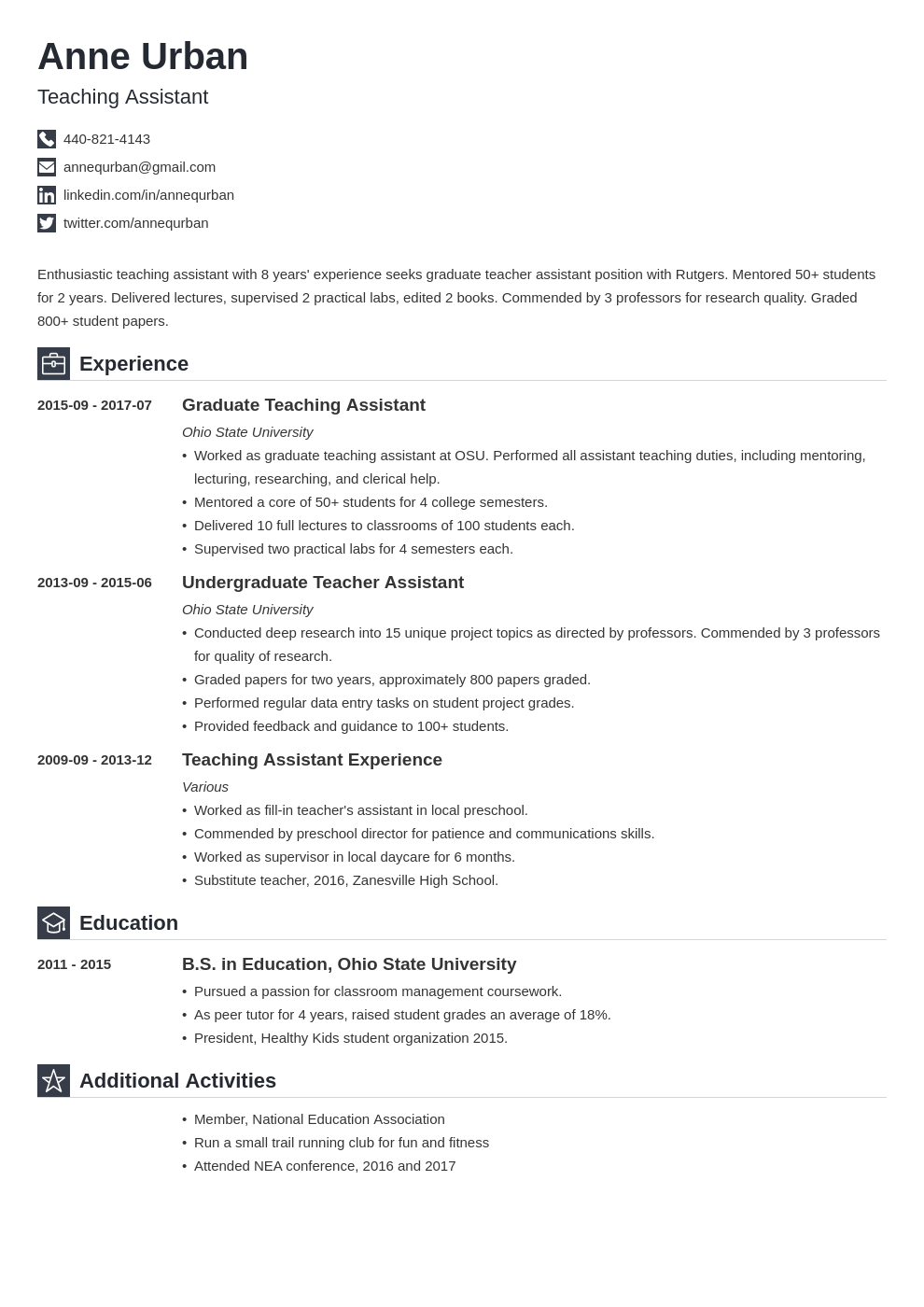 Anne Urban
Teaching Assistant

440-821-4143
annequrban@gmail.com
linkedin.com/in/annequrban
twitter.com/annequrban

Enthusiastic teaching assistant with 8 years' experience seeks graduate teacher assistant position with Rutgers. Mentored 50+ students for 2 years. Delivered lectures, supervised 2 practical labs, edited 2 books. Commended by 3 professors for research quality. Graded 800+ student papers.

Experience

2015-09 - 2017-07
Graduate Teaching Assistant
Ohio State University
• Worked as graduate teaching assistant at OSU. Performed all assistant teaching duties, including mentoring, lecturing, researching, and clerical help.
• Mentored a core of 50+ students for 4 college semesters.
• Delivered 10 full lectures to classrooms of 100 students each.
• Supervised two practical labs for 4 semesters each.

2013-09 - 2015-06
Undergraduate Teacher Assistant
Ohio State University
• Conducted deep research into 15 unique project topics as directed by professors. Commended by 3 professors for quality of research.
• Graded papers for two years, approximately 800 papers graded.
• Performed regular data entry tasks on student project grades.
• Provided feedback and guidance to 100+ students.

2009-09 - 2013-12
Teaching Assistant Experience
Various
• Worked as fill-in teacher's assistant in local preschool.
• Commended by preschool director for patience and communications skills.
• Worked as supervisor in local daycare for 6 months.
• Substitute teacher, 2016, Zanesville High School.

Education

2011 - 2015
B.S. in Education, Ohio State University
• Pursued a passion for classroom management coursework.
• As peer tutor for 4 years, raised student grades an average of 18%.
• President, Healthy Kids student organization 2015.

Additional Activities

• Member, National Education Association
• Run a small trail running club for fun and fitness
• Attended NEA conference, 2016 and 2017